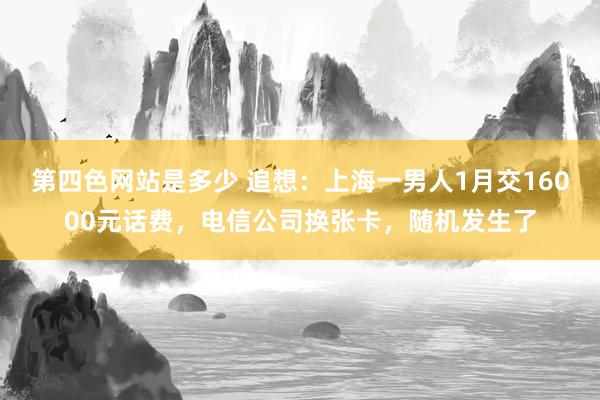 第四色网站是多少 追想：上海一男人1月交16000元话费，电信公司换张卡，随机发生了